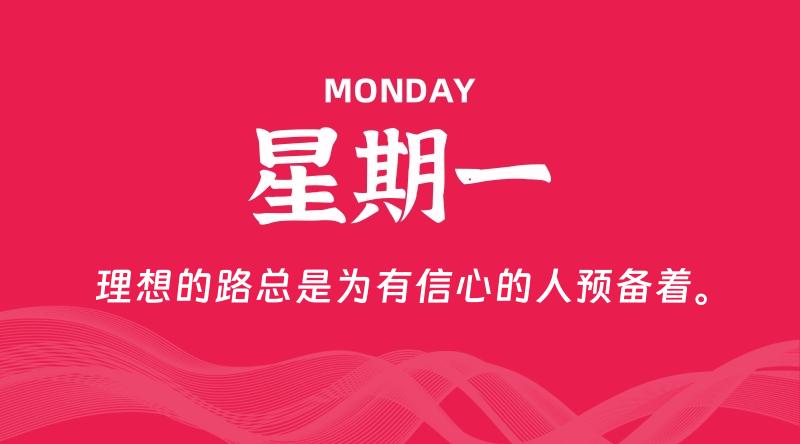 MONDAY

星期一

理想的路总是为有信心的人预备着。